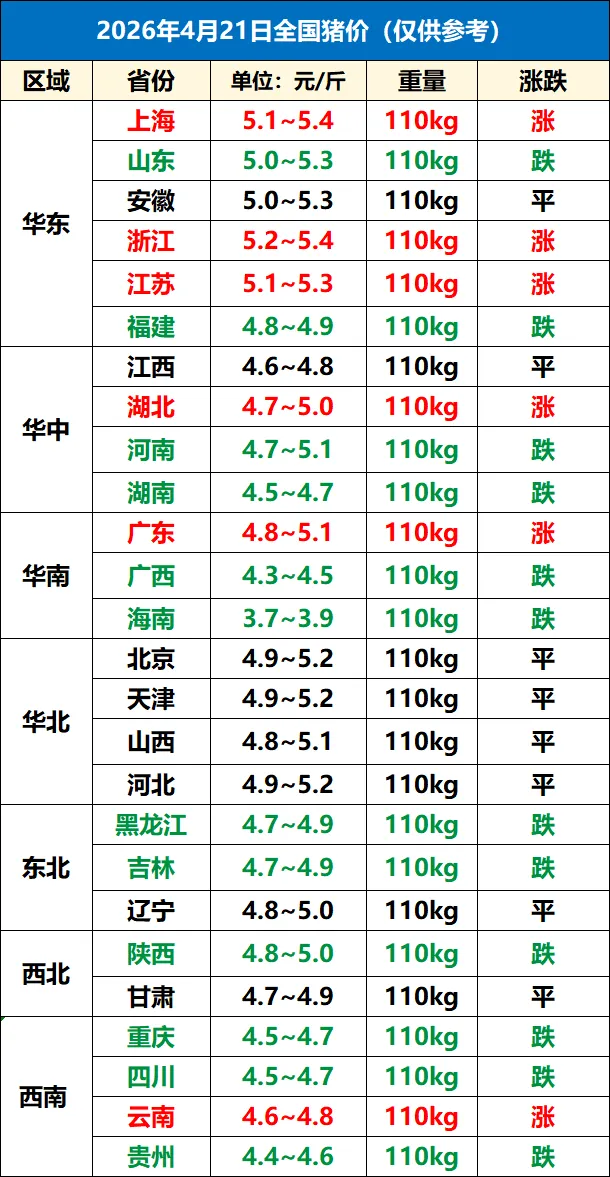 2026年4月21日全国猪价（仅供参考）

| 区域 | 省份 | 单位：元/斤 | 重量 | 涨跌 |
|---|---|---|---|---|
| 华东 | 上海 | 5.1~5.4 | 110kg | 涨 |
|  | 山东 | 5.0~5.3 | 110kg | 跌 |
|  | 安徽 | 5.0~5.3 | 110kg | 平 |
|  | 浙江 | 5.2~5.4 | 110kg | 涨 |
|  | 江苏 | 5.1~5.3 | 110kg | 涨 |
|  | 福建 | 4.8~4.9 | 110kg | 跌 |
| 华中 | 江西 | 4.6~4.8 | 110kg | 平 |
|  | 湖北 | 4.7~5.0 | 110kg | 涨 |
|  | 河南 | 4.7~5.1 | 110kg | 跌 |
|  | 湖南 | 4.5~4.7 | 110kg | 跌 |
| 华南 | 广东 | 4.8~5.1 | 110kg | 涨 |
|  | 广西 | 4.3~4.5 | 110kg | 跌 |
|  | 海南 | 3.7~3.9 | 110kg | 跌 |
| 华北 | 北京 | 4.9~5.2 | 110kg | 平 |
|  | 天津 | 4.9~5.2 | 110kg | 平 |
|  | 山西 | 4.8~5.1 | 110kg | 平 |
|  | 河北 | 4.9~5.2 | 110kg | 平 |
| 东北 | 黑龙江 | 4.7~4.9 | 110kg | 跌 |
|  | 吉林 | 4.7~4.9 | 110kg | 跌 |
|  | 辽宁 | 4.8~5.0 | 110kg | 平 |
| 西北 | 陕西 | 4.8~5.0 | 110kg | 跌 |
|  | 甘肃 | 4.7~4.9 | 110kg | 平 |
| 西南 | 重庆 | 4.5~4.7 | 110kg | 跌 |
|  | 四川 | 4.5~4.7 | 110kg | 跌 |
|  | 云南 | 4.6~4.8 | 110kg | 涨 |
|  | 贵州 | 4.4~4.6 | 110kg | 跌 |